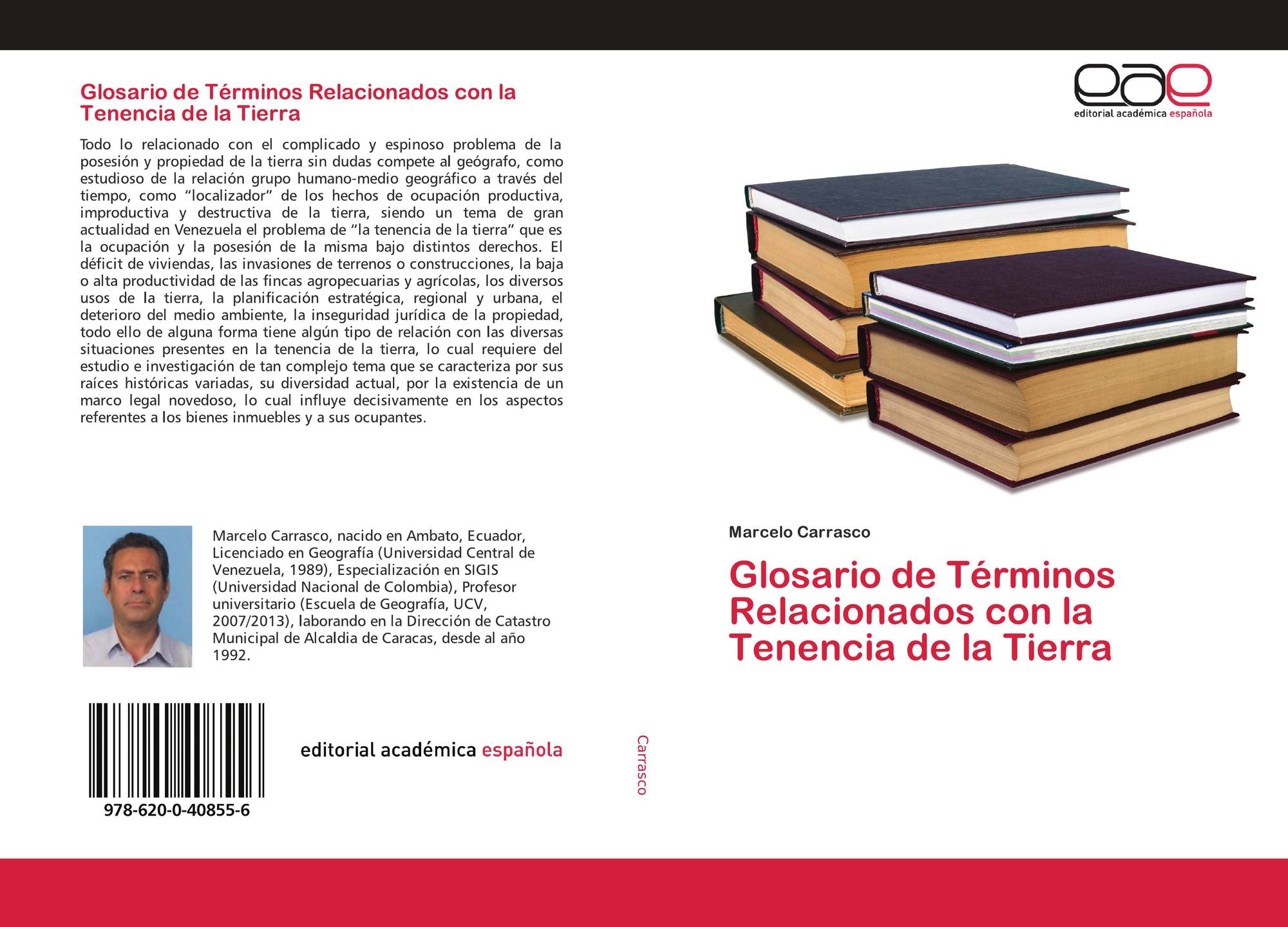 Glosario de Términos Relacionados con la Tenencia de la Tierra

Todo lo relacionado con el complicado y espinoso problema de la posesión y propiedad de la tierra sin dudas compete al geógrafo, como estudioso de la relación grupo humano-medio geográfico a través del tiempo, como "localizador" de los hechos de ocupación productiva, improductiva y destructiva de la tierra, siendo un tema de gran actualidad en Venezuela el problema de "la tenencia de la tierra" que es la ocupación y la posesión de la misma bajo distintos derechos. El déficit de viviendas, las invasiones de terrenos o construcciones, la baja o alta productividad de las fincas agropecuarias y agrícolas, los diversos usos de la tierra, la planificación estratégica, regional y urbana, el deterioro del medio ambiente, la inseguridad jurídica de la propiedad, todo ello de alguna forma tiene algún tipo de relación con las diversas situaciones presentes en la tenencia de la tierra, lo cual requiere del estudio e investigación de tan complejo tema que se caracteriza por sus raíces históricas variadas, su diversidad actual, por la existencia de un marco legal novedoso, lo cual influye decisivamente en los aspectos referentes a los bienes inmuebles y a sus ocupantes.

Marcelo Carrasco, nacido en Ambato, Ecuador, Licenciado en Geografía (Universidad Central de Venezuela, 1989), Especialización en SIGIS (Universidad Nacional de Colombia), Profesor universitario (Escuela de Geografía, UCV, 2007/2013), laborando en la Dirección de Catastro Municipal de Alcaldia de Caracas, desde al año 1992.

978-620-0-40855-6

editorial académica española

Carrasco

eae
editorial académica española

Marcelo Carrasco

Glosario de Términos Relacionados con la Tenencia de la Tierra